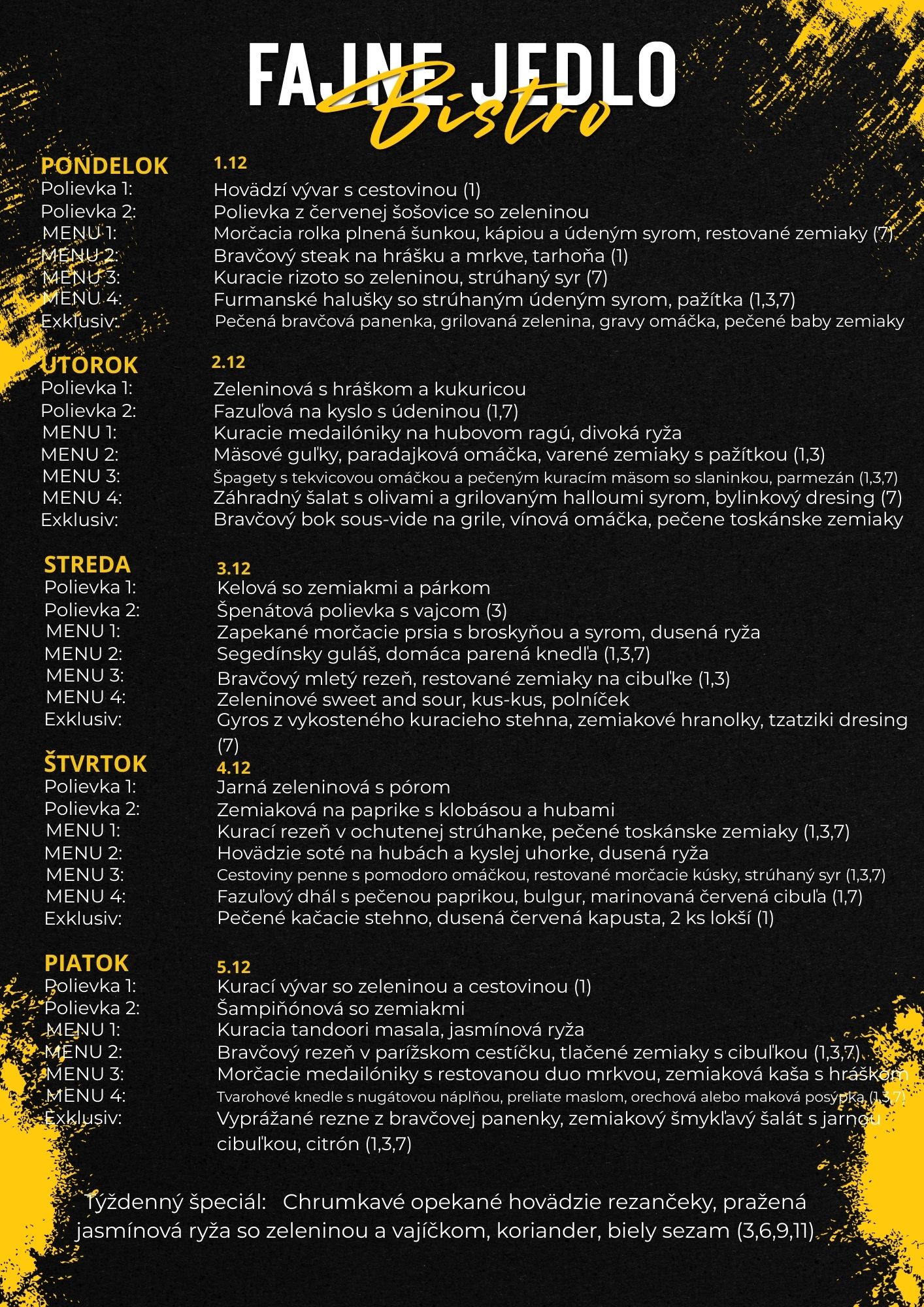 FAJNE JEDLO
Bistro

PONDELOK 1.12
Polievka 1: Hovädzí vývar s cestovinou (1)
Polievka 2: Polievka z červenej šošovice so zeleninou
MENU 1: Morčacia rolka plnená šunkou, kápiou a údeným syrom, restované zemiaky (7)
MENU 2: Bravčový steak na hrášku a mrkve, tarhoňa (1)
MENU 3: Kuracie rizoto so zeleninou, strúhaný syr (7)
MENU 4: Furmanské halušky so strúhaným údeným syrom, pažítka (1,3,7)
Exklusiv: Pečená bravčová panenka, grilovaná zelenina, gravy omáčka, pečené baby zemiaky

UTOROK 2.12
Polievka 1: Zeleninová s hráškom a kukuricou
Polievka 2: Fazuľová na kyslo s údeninou (1,7)
MENU 1: Kuracie medailóniky na hubovom ragú, divoká ryža
MENU 2: Mäsové guľky, paradajková omáčka, varené zemiaky s pažítkou (1,3)
MENU 3: Špagety s tekvicovou omáčkou a pečeným kuracím mäsom so slaninkou, parmezán (1,3,7)
MENU 4: Záhradný šalat s olivami a grilovaným halloumi syrom, bylinkový dresing (7)
Exklusiv: Bravčový bok sous-vide na grile, vínová omáčka, pečene toskánske zemiaky

STREDA 3.12
Polievka 1: Kelová so zemiakmi a párkom
Polievka 2: Špenátová polievka s vajcom (3)
MENU 1: Zapekané morčacie prsia s broskyňou a syrom, dusená ryža
MENU 2: Segedínsky guláš, domáca parená knedľa (1,3,7)
MENU 3: Bravčový mletý rezeň, restované zemiaky na cibuľke (1,3)
MENU 4: Zeleninové sweet and sour, kus-kus, polníček
Exklusiv: Gyros z vykosteného kuracieho stehna, zemiakové hranolky, tzatziki dresing (7)

ŠTVRTOK 4.12
Polievka 1: Jarná zeleninová s pórom
Polievka 2: Zemiaková na paprike s klobásou a hubami
MENU 1: Kurací rezeň v ochutenej strúhanke, pečené toskánske zemiaky (1,3,7)
MENU 2: Hovädzie soté na hubách a kyslej uhorke, dusená ryža
MENU 3: Cestoviny penne s pomodoro omáčkou, restované morčacie kúsky, strúhaný syr (1,3,7)
MENU 4: Fazuľový dhál s pečenou paprikou, bulgur, marinovaná červená cibuľa (1,7)
Exklusiv: Pečené kačacie stehno, dusená červená kapusta, 2 ks lokší (1)

PIATOK 5.12
Polievka 1: Kurací vývar so zeleninou a cestovinou (1)
Polievka 2: Šampiňónová so zemiakmi
MENU 1: Kuracia tandoori masala, jasmínová ryža
MENU 2: Bravčový rezeň v parížskom cestíčku, tlačené zemiaky s cibuľkou (1,3,7)
MENU 3: Morčacie medailóniky s restovanou duo mrkvou, zemiaková kaša s hráškom
MENU 4: Tvarohové knedle s nugátovou náplňou, preliate maslom, orechová alebo maková posýpka (1,3,7)
Exklusiv: Vyprážané rezne z bravčovej panenky, zemiakový šmykľavý šalát s jarnou cibuľkou, citrón (1,3,7)

Týždenný špeciál: Chrumkavé opekané hovädzie rezančeky, pražená jasmínová ryža so zeleninou a vajíčkom, koriander, biely sezam (3,6,9,11)